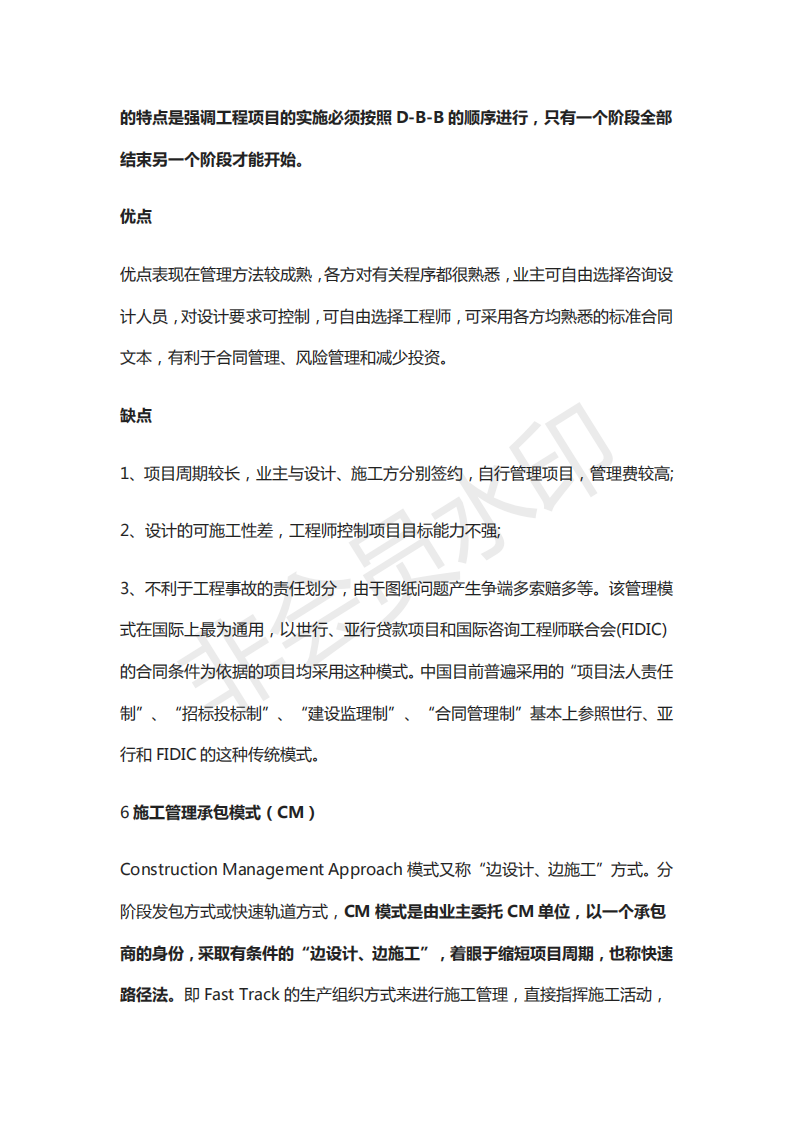 的特点是强调工程项目的实施必须按照 D-B-B 的顺序进行，只有一个阶段全部结束另一个阶段才能开始。

优点

优点表现在管理方法较成熟，各方对有关程序都很熟悉，业主可自由选择咨询设计人员，对设计要求可控制，可自由选择工程师，可采用各方均熟悉的标准合同文本，有利于合同管理、风险管理和减少投资。

缺点

1、项目周期较长，业主与设计、施工方分别签约，自行管理项目，管理费较高;

2、设计的可施工性差，工程师控制项目目标能力不强;

3、不利于工程事故的责任划分，由于图纸问题产生争端多索赔多等。该管理模式在国际上最为通用，以世行、亚行贷款项目和国际咨询工程师联合会(FIDIC)的合同条件为依据的项目均采用这种模式。中国目前普遍采用的“项目法人责任制”、“招标投标制”、“建设监理制”、“合同管理制”基本上参照世行、亚行和 FIDIC 的这种传统模式。

6 施工管理承包模式（CM）

Construction Management Approach 模式又称“边设计、边施工”方式。分阶段发包方式或快速轨道方式，CM 模式是由业主委托 CM 单位，以一个承包商的身份，采取有条件的“边设计、边施工”，着眼于缩短项目周期，也称快速路径法。即 Fast Track 的生产组织方式来进行施工管理，直接指挥施工活动，

非会员水印